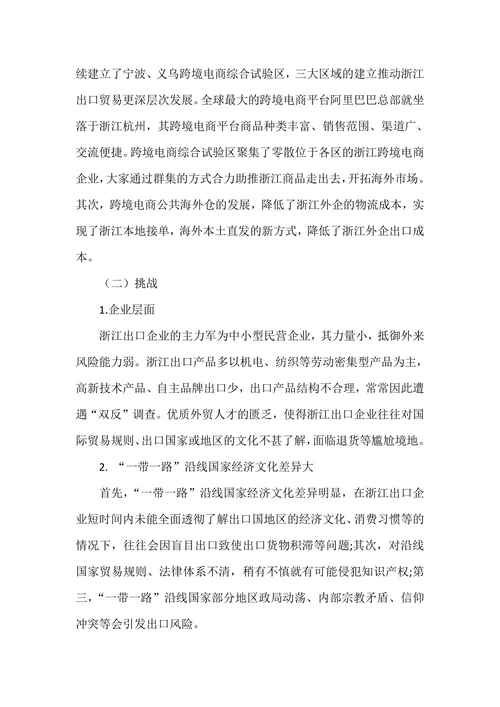 续建立了宁波、义乌跨境电商综合试验区，三大区域的建立推动浙江出口贸易更深层次发展。全球最大的跨境电商平台阿里巴巴总部就坐落于浙江杭州，其跨境电商平台商品种类丰富、销售范围、渠道广、交流便捷。跨境电商综合试验区聚集了零散位于各区的浙江跨境电商企业，大家通过群集的方式合力助推浙江商品走出去，开拓海外市场。其次，跨境电商公共海外仓的发展，降低了浙江外企的物流成本，实现了浙江本地接单，海外本土直发的新方式，降低了浙江外企出口成本。

（二）挑战

1.企业层面

浙江出口企业的主力军为中小型民营企业，其力量小，抵御外来风险能力弱。浙江出口产品多以机电、纺织等劳动密集型产品为主，高新技术产品、自主品牌出口少，出口产品结构不合理，常常因此遭遇“双反”调查。优质外贸人才的匮乏，使得浙江出口企业往往对国际贸易规则、出口国家或地区的文化不甚了解，面临退货等尴尬境地。

2. “一带一路”沿线国家经济文化差异大

首先，“一带一路”沿线国家经济文化差异明显，在浙江出口企业短时间内未能全面透彻了解出口国地区的经济文化、消费习惯等的情况下，往往会因盲目出口致使出口货物积滞等问题;其次，对沿线国家贸易规则、法律体系不清，稍有不慎就有可能侵犯知识产权;第三，“一带一路”沿线国家部分地区政局动荡、内部宗教矛盾、信仰冲突等会引发出口风险。